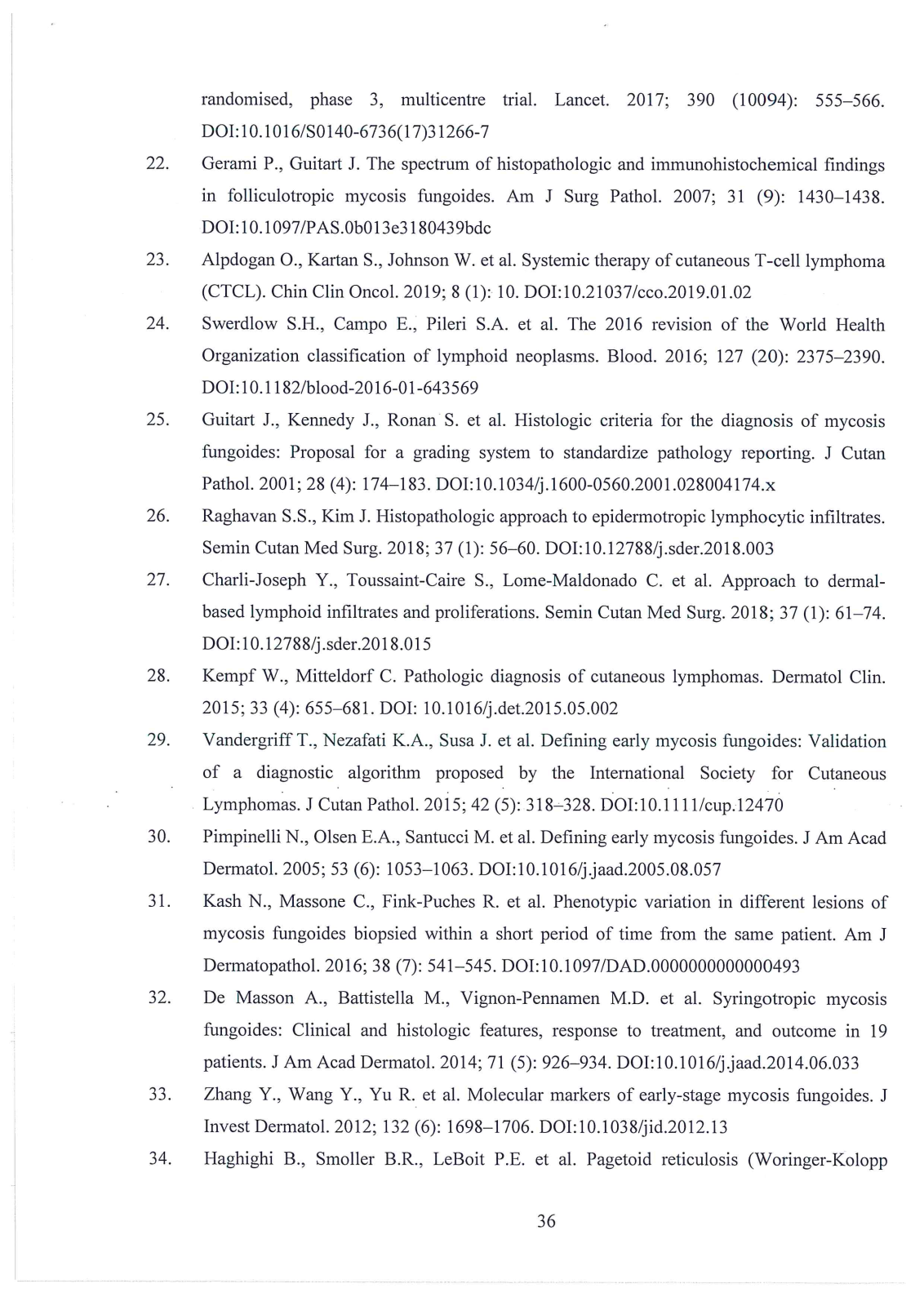 randomised, phase 3, multicentre trial. Lancet. 2017; 390 (10094): 555–566. DOI:10.1016/S0140-6736(17)31266-7

22. Gerami P., Guitart J. The spectrum of histopathologic and immunohistochemical findings in folliculotropic mycosis fungoides. Am J Surg Pathol. 2007; 31 (9): 1430–1438. DOI:10.1097/PAS.0b013e3180439bdc

23. Alpdogan O., Kartan S., Johnson W. et al. Systemic therapy of cutaneous T-cell lymphoma (CTCL). Chin Clin Oncol. 2019; 8 (1): 10. DOI:10.21037/cco.2019.01.02

24. Swerdlow S.H., Campo E., Pileri S.A. et al. The 2016 revision of the World Health Organization classification of lymphoid neoplasms. Blood. 2016; 127 (20): 2375–2390. DOI:10.1182/blood-2016-01-643569

25. Guitart J., Kennedy J., Ronan S. et al. Histologic criteria for the diagnosis of mycosis fungoides: Proposal for a grading system to standardize pathology reporting. J Cutan Pathol. 2001; 28 (4): 174–183. DOI:10.1034/j.1600-0560.2001.028004174.x

26. Raghavan S.S., Kim J. Histopathologic approach to epidermotropic lymphocytic infiltrates. Semin Cutan Med Surg. 2018; 37 (1): 56–60. DOI:10.12788/j.sder.2018.003

27. Charli-Joseph Y., Toussaint-Caire S., Lome-Maldonado C. et al. Approach to dermal-based lymphoid infiltrates and proliferations. Semin Cutan Med Surg. 2018; 37 (1): 61–74. DOI:10.12788/j.sder.2018.015

28. Kempf W., Mitteldorf C. Pathologic diagnosis of cutaneous lymphomas. Dermatol Clin. 2015; 33 (4): 655–681. DOI: 10.1016/j.det.2015.05.002

29. Vandergriff T., Nezafati K.A., Susa J. et al. Defining early mycosis fungoides: Validation of a diagnostic algorithm proposed by the International Society for Cutaneous Lymphomas. J Cutan Pathol. 2015; 42 (5): 318–328. DOI:10.1111/cup.12470

30. Pimpinelli N., Olsen E.A., Santucci M. et al. Defining early mycosis fungoides. J Am Acad Dermatol. 2005; 53 (6): 1053–1063. DOI:10.1016/j.jaad.2005.08.057

31. Kash N., Massone C., Fink-Puches R. et al. Phenotypic variation in different lesions of mycosis fungoides biopsied within a short period of time from the same patient. Am J Dermatopathol. 2016; 38 (7): 541–545. DOI:10.1097/DAD.0000000000000493

32. De Masson A., Battistella M., Vignon-Pennamen M.D. et al. Syringotropic mycosis fungoides: Clinical and histologic features, response to treatment, and outcome in 19 patients. J Am Acad Dermatol. 2014; 71 (5): 926–934. DOI:10.1016/j.jaad.2014.06.033

33. Zhang Y., Wang Y., Yu R. et al. Molecular markers of early-stage mycosis fungoides. J Invest Dermatol. 2012; 132 (6): 1698–1706. DOI:10.1038/jid.2012.13

34. Haghighi B., Smoller B.R., LeBoit P.E. et al. Pagetoid reticulosis (Woringer-Kolopp

36